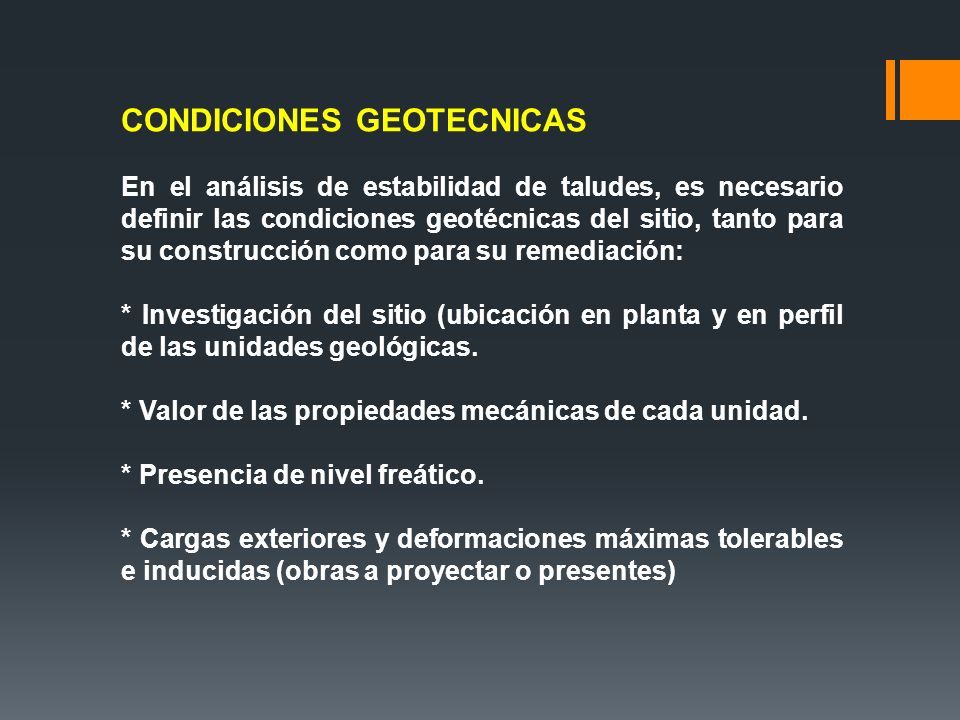 CONDICIONES GEOTECNICAS

En el análisis de estabilidad de taludes, es necesario definir las condiciones geotécnicas del sitio, tanto para su construcción como para su remediación:

* Investigación del sitio (ubicación en planta y en perfil de las unidades geológicas.

* Valor de las propiedades mecánicas de cada unidad.

* Presencia de nivel freático.

* Cargas exteriores y deformaciones máximas tolerables e inducidas (obras a proyectar o presentes)